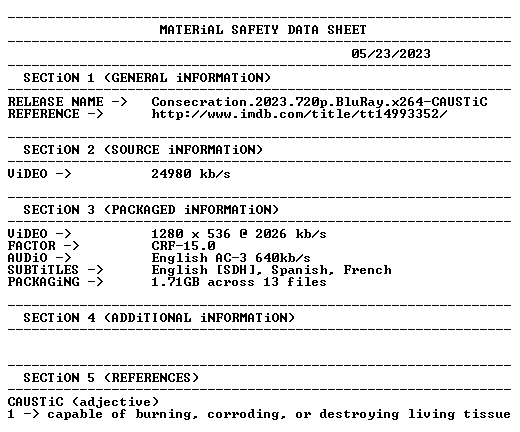 MATERiAL SAFETY DATA SHEET

05/23/2023

SECTiON 1 (GENERAL iNFORMATiON)

RELEASE NAME -> Consecration.2023.720p.BluRay.x264-CAUSTiC
REFERENCE -> http://www.imdb.com/title/tt14993352/

SECTiON 2 (SOURCE iNFORMATiON)

ViDEO -> 24980 kb/s

SECTiON 3 (PACKAGED iNFORMATiON)

ViDEO -> 1280 x 536 @ 2026 kb/s
FACTOR -> CRF-15.0
AUDiO -> English AC-3 640kb/s
SUBTiTLES -> English [SDH], Spanish, French
PACKAGiNG -> 1.71GB across 13 files

SECTiON 4 (ADDiTIONAL iNFORMATiON)

SECTiON 5 (REFERENCES)

CAUSTiC (adjective)
1 -> capable of burning, corroding, or destroying living tissue